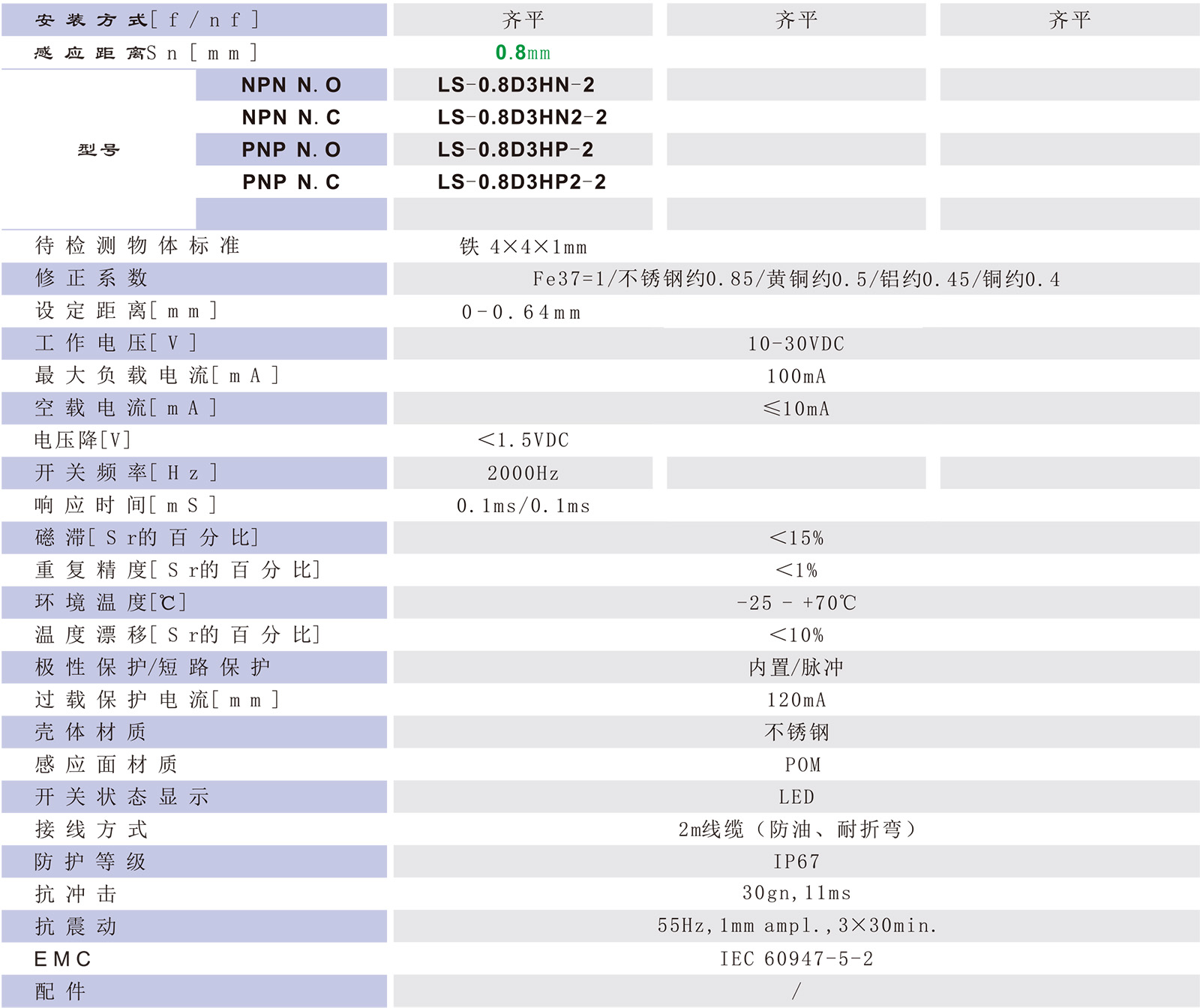 | 安装方式[f/nf] | | 齐平 | 齐平 | 齐平 |
|---|---|---|---|---|
| 感应距离Sn[mm] | | 0.8mm | | |
| 型号 | NPN N.O | LS-0.8D3HN-2 | | |
| | NPN N.C | LS-0.8D3HN2-2 | | |
| | PNP N.O | LS-0.8D3HP-2 | | |
| | PNP N.C | LS-0.8D3HP2-2 | | |
| | | | | |
| 待检测物体标准 | | 铁 4×4×1mm | | |
| 修正系数 | | Fe37=1/不锈钢约0.85/黄铜约0.5/铝约0.45/铜约0.4 | | |
| 设定距离[mm] | | 0-0.64mm | | |
| 工作电压[V] | | 10-30VDC | | |
| 最大负载电流[mA] | | 100mA | | |
| 空载电流[mA] | | ≤10mA | | |
| 电压降[V] | | <1.5VDC | | |
| 开关频率[Hz] | | 2000Hz | | |
| 响应时间[mS] | | 0.1ms/0.1ms | | |
| 磁滞[Sr的百分比] | | <15% | | |
| 重复精度[Sr的百分比] | | <1% | | |
| 环境温度[℃] | | -25 - +70℃ | | |
| 温度漂移[Sr的百分比] | | <10% | | |
| 极性保护/短路保护 | | 内置/脉冲 | | |
| 过载保护电流[mm] | | 120mA | | |
| 壳体材质 | | 不锈钢 | | |
| 感应面材质 | | POM | | |
| 开关状态显示 | | LED | | |
| 接线方式 | | 2m线缆（防油、耐折弯） | | |
| 防护等级 | | IP67 | | |
| 抗冲击 | | 30gn,11ms | | |
| 抗震动 | | 55Hz,1mm ampl.,3×30min. | | |
| EMC | | IEC 60947-5-2 | | |
| 配件 | | / | | |